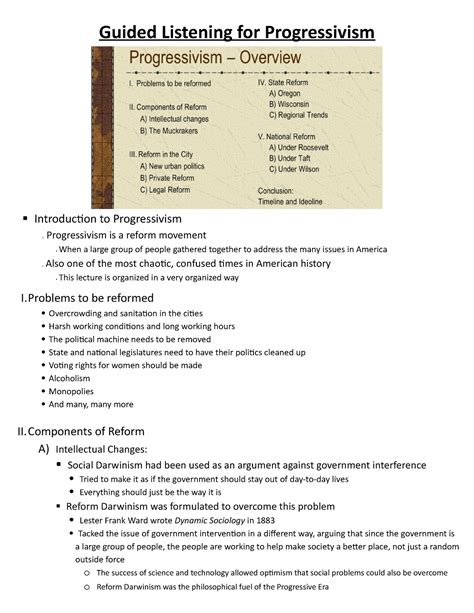 Guided Listening for Progressivism

Progressivism – Overview

I. Problems to be reformed

II. Components of Reform
A) Intellectual changes
B) The Muckrakers

III. Reform in the City
A) New urban politics
B) Private Reform
C) Legal Reform

IV. State Reform
A) Oregon
B) Wisconsin
C) Regional Trends

V. National Reform
A) Under Roosevelt
B) Under Taft
C) Under Wilson

Conclusion:
Timeline and Ideoline

▪ Introduction to Progressivism
Progressivism is a reform movement
When a large group of people gathered together to address the many issues in America
Also one of the most chaotic, confused times in American history
This lecture is organized in a very organized way

I. Problems to be reformed
• Overcrowding and sanitation in the cities
• Harsh working conditions and long working hours
• The political machine needs to be removed
• State and national legislatures need to have their politics cleaned up
• Voting rights for women should be made
• Alcoholism
• Monopolies
• And many, many more

II. Components of Reform
A) Intellectual Changes:
▪ Social Darwinism had been used as an argument against government interference
• Tried to make it as if the government should stay out of day-to-day lives
• Everything should just be the way it is
▪ Reform Darwinism was formulated to overcome this problem
• Lester Frank Ward wrote Dynamic Sociology in 1883
• Tacked the issue of government intervention in a different way, arguing that since the government is a large group of people, the people are working to help make society a better place, not just a random outside force
○ The success of science and technology allowed optimism that social problems could also be overcome
○ Reform Darwinism was the philosophical fuel of the Progressive Era